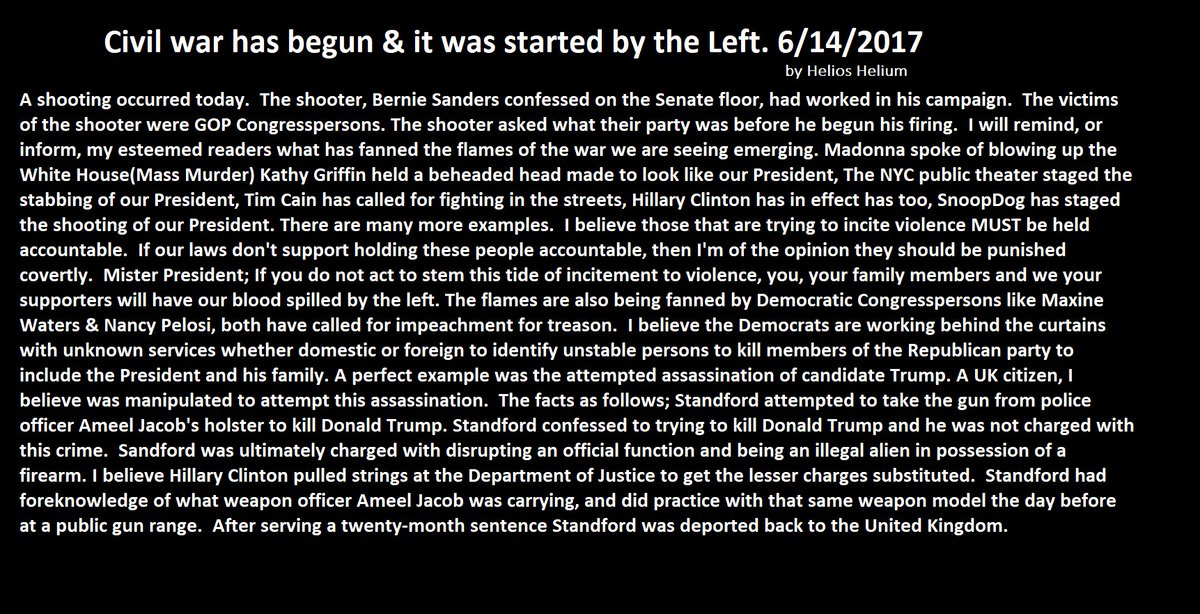 Civil war has begun & it was started by the Left. 6/14/2017

by Helios Helium

A shooting occurred today. The shooter, Bernie Sanders confessed on the Senate floor, had worked in his campaign. The victims of the shooter were GOP Congresspersons. The shooter asked what their party was before he begun his firing. I will remind, or inform, my esteemed readers what has fanned the flames of the war we are seeing emerging. Madonna spoke of blowing up the White House(Mass Murder) Kathy Griffin held a beheaded head made to look like our President, The NYC public theater staged the stabbing of our President, Tim Cain has called for fighting in the streets, Hillary Clinton has in effect has too, SnoopDog has staged the shooting of our President. There are many more examples. I believe those that are trying to incite violence MUST be held accountable. If our laws don't support holding these people accountable, then I'm of the opinion they should be punished covertly. Mister President; If you do not act to stem this tide of incitement to violence, you, your family members and we your supporters will have our blood spilled by the left. The flames are also being fanned by Democratic Congresspersons like Maxine Waters & Nancy Pelosi, both have called for impeachment for treason. I believe the Democrats are working behind the curtains with unknown services whether domestic or foreign to identify unstable persons to kill members of the Republican party to include the President and his family. A perfect example was the attempted assassination of candidate Trump. A UK citizen, I believe was manipulated to attempt this assassination. The facts as follows; Standford attempted to take the gun from police officer Ameel Jacob's holster to kill Donald Trump. Standford confessed to trying to kill Donald Trump and he was not charged with this crime. Sandford was ultimately charged with disrupting an official function and being an illegal alien in possession of a firearm. I believe Hillary Clinton pulled strings at the Department of Justice to get the lesser charges substituted. Standford had foreknowledge of what weapon officer Ameel Jacob was carrying, and did practice with that same weapon model the day before at a public gun range. After serving a twenty-month sentence Standford was deported back to the United Kingdom.